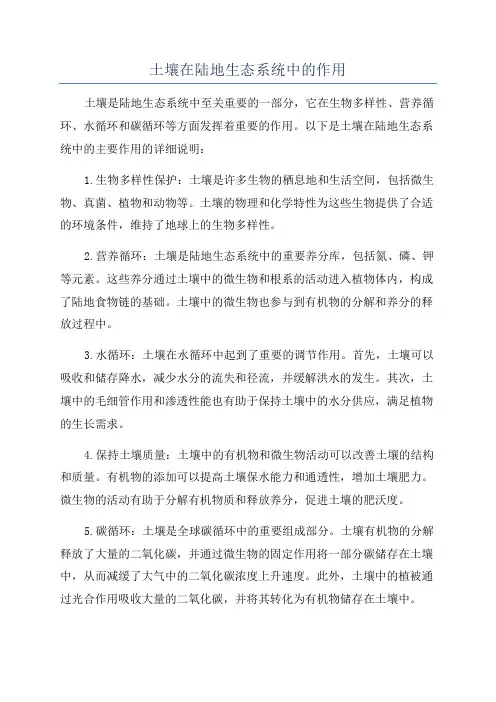 土壤在陆地生态系统中的作用

土壤是陆地生态系统中至关重要的一部分，它在生物多样性、营养循环、水循环和碳循环等方面发挥着重要的作用。以下是土壤在陆地生态系统中的主要作用的详细说明：

1.生物多样性保护：土壤是许多生物的栖息地和生活空间，包括微生物、真菌、植物和动物等。土壤的物理和化学特性为这些生物提供了合适的环境条件，维持了地球上的生物多样性。

2.营养循环：土壤是陆地生态系统中的重要养分库，包括氮、磷、钾等元素。这些养分通过土壤中的微生物和根系的活动进入植物体内，构成了陆地食物链的基础。土壤中的微生物也参与到有机物的分解和养分的释放过程中。

3.水循环：土壤在水循环中起到了重要的调节作用。首先，土壤可以吸收和储存降水，减少水分的流失和径流，并缓解洪水的发生。其次，土壤中的毛细管作用和渗透性能也有助于保持土壤中的水分供应，满足植物的生长需求。

4.保持土壤质量：土壤中的有机物和微生物活动可以改善土壤的结构和质量。有机物的添加可以提高土壤保水能力和通透性，增加土壤肥力。微生物的活动有助于分解有机物质和释放养分，促进土壤的肥沃度。

5.碳循环：土壤是全球碳循环中的重要组成部分。土壤有机物的分解释放了大量的二氧化碳，并通过微生物的固定作用将一部分碳储存在土壤中，从而减缓了大气中的二氧化碳浓度上升速度。此外，土壤中的植被通过光合作用吸收大量的二氧化碳，并将其转化为有机物储存在土壤中。